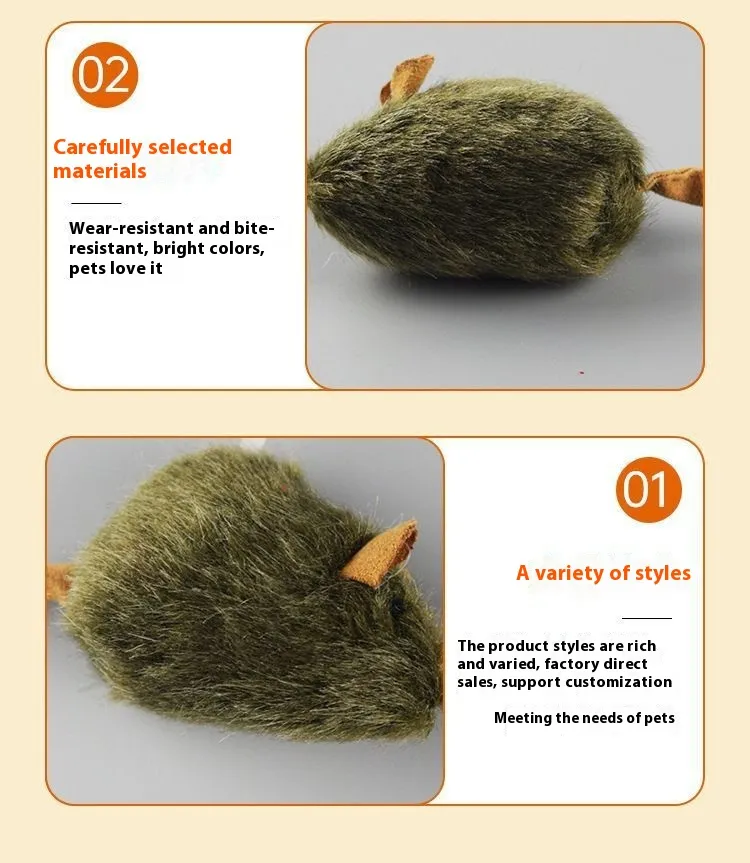 02

Carefully selected materials

Wear-resistant and bite-resistant, bright colors, pets love it

01

A variety of styles

The product styles are rich and varied, factory direct sales, support customization

Meeting the needs of pets